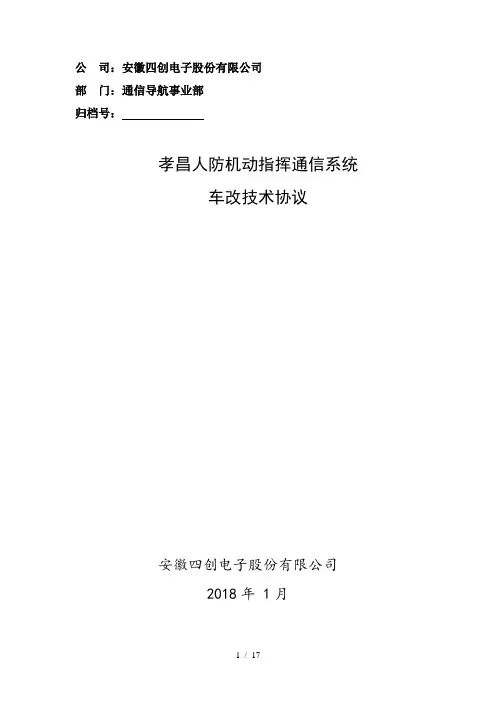 公 司：安徽四创电子股份有限公司
部 门：通信导航事业部
归档号：____

孝昌人防机动指挥通信系统
车改技术协议

安徽四创电子股份有限公司
2018年1月

1 / 17